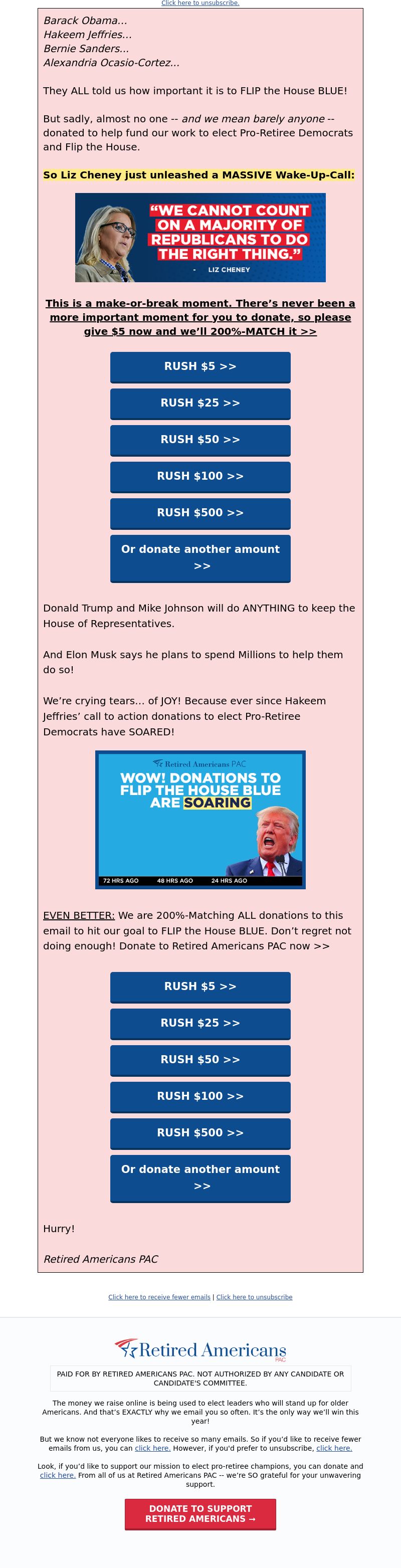 Click here to unsubscribe.

Barack Obama...
Hakeem Jeffries...
Bernie Sanders...
Alexandria Ocasio-Cortez...

They ALL told us how important it is to FLIP the House BLUE!

But sadly, almost no one -- and we mean barely anyone -- donated to help fund our work to elect Pro-Retiree Democrats and Flip the House.

So Liz Cheney just unleashed a MASSIVE Wake-Up-Call:

"WE CANNOT COUNT ON A MAJORITY OF REPUBLICANS TO DO THE RIGHT THING."

- LIZ CHENEY

This is a make-or-break moment. There's never been a more important moment for you to donate, so please give $5 now and we'll 200%-MATCH it >>

RUSH $5 >>

RUSH $25 >>

RUSH $50 >>

RUSH $100 >>

RUSH $500 >>

Or donate another amount >>

Donald Trump and Mike Johnson will do ANYTHING to keep the House of Representatives.

And Elon Musk says he plans to spend Millions to help them do so!

We're crying tears... of JOY! Because ever since Hakeem Jeffries' call to action donations to elect Pro-Retiree Democrats have SOARED!

Retired Americans PAC

WOW! DONATIONS TO FLIP THE HOUSE BLUE ARE SOARING

72 HRS AGO 48 HRS AGO 24 HRS AGO

EVEN BETTER: We are 200%-Matching ALL donations to this email to hit our goal to FLIP the House BLUE. Don't regret not doing enough! Donate to Retired Americans PAC now >>

RUSH $5 >>

RUSH $25 >>

RUSH $50 >>

RUSH $100 >>

RUSH $500 >>

Or donate another amount >>

Hurry!

Retired Americans PAC

Click here to receive fewer emails | Click here to unsubscribe

Retired Americans PAC

PAID FOR BY RETIRED AMERICANS PAC. NOT AUTHORIZED BY ANY CANDIDATE OR CANDIDATE'S COMMITTEE.

The money we raise online is being used to elect leaders who will stand up for older Americans. And that's EXACTLY why we email you so often. It's the only way we'll win this year!

But we know not everyone likes to receive so many emails. So if you'd like to receive fewer emails from us, you can click here. However, if you'd prefer to unsubscribe, click here.

Look, if you'd like to support our mission to elect pro-retiree champions, you can donate and click here. From all of us at Retired Americans PAC -- we're SO grateful for your unwavering support.

DONATE TO SUPPORT RETIRED AMERICANS →